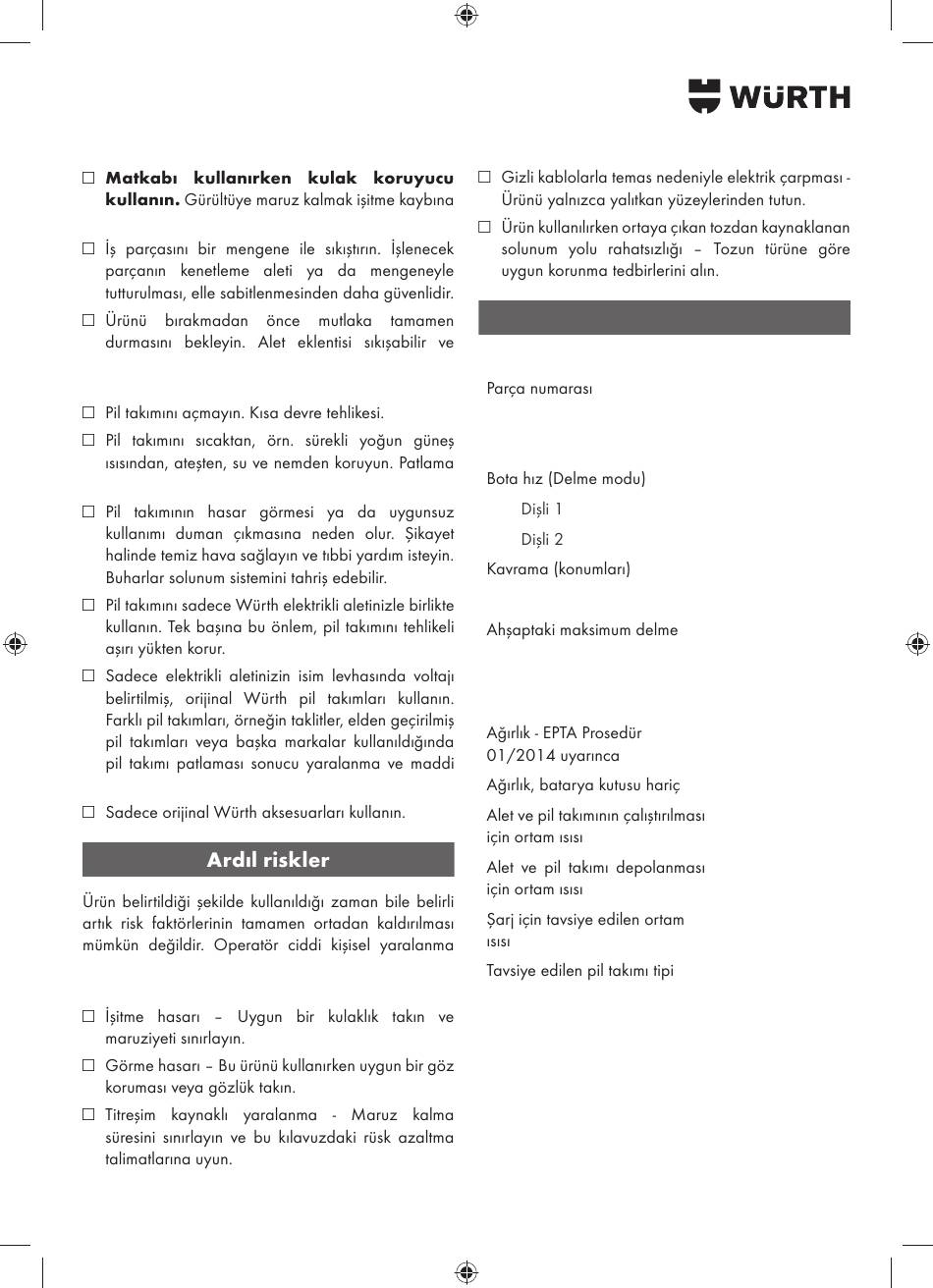 WÜRTH

☐ **Matkabı kullanırken kulak koruyucu kullanın.** Gürültüye maruz kalmak işitme kaybına

☐ İş parçasını bir mengene ile sıkıştırın. İşlenecek parçanın kenetleme aleti ya da mengeneyle tutturulması, elle sabitlenmesinden daha güvenlidir.

☐ Ürünü bırakmadan önce mutlaka tamamen durmasını bekleyin. Alet eklentisi sıkışabilir ve

☐ Pil takımını açmayın. Kısa devre tehlikesi.

☐ Pil takımını sıcaktan, örn. sürekli yoğun güneş ısısından, ateşten, su ve nemden koruyun. Patlama

☐ Pil takımının hasar görmesi ya da uygunsuz kullanımı duman çıkmasına neden olur. Şikayet halinde temiz hava sağlayın ve tıbbi yardım isteyin. Buharlar solunum sistemini tahriş edebilir.

☐ Pil takımını sadece Würth elektrikli aletinizle birlikte kullanın. Tek başına bu önlem, pil takımını tehlikeli aşırı yükten korur.

☐ Sadece elektrikli aletinizin isim levhasında voltajı belirtilmiş, orijinal Würth pil takımları kullanın. Farklı pil takımları, örneğin taklitler, elden geçirilmiş pil takımları veya başka markalar kullanıldığında pil takımı patlaması sonucu yaralanma ve maddi

☐ Sadece orijinal Würth aksesuarları kullanın.

Ardıl riskler

Ürün belirtildiği şekilde kullanıldığı zaman bile belirli artık risk faktörlerinin tamamen ortadan kaldırılması mümkün değildir. Operatör ciddi kişisel yaralanma

☐ İşitme hasarı – Uygun bir kulaklık takın ve maruziyeti sınırlayın.

☐ Görme hasarı – Bu ürünü kullanırken uygun bir göz koruması veya gözlük takın.

☐ Titreşim kaynaklı yaralanma - Maruz kalma süresini sınırlayın ve bu kılavuzdaki rüsk azaltma talimatlarına uyun.

☐ Gizli kablolarla temas nedeniyle elektrik çarpması - Ürünü yalnızca yalıtkan yüzeylerinden tutun.

☐ Ürün kullanılırken ortaya çıkan tozdan kaynaklanan solunum yolu rahatsızlığı – Tozun türüne göre uygun korunma tedbirlerini alın.

Parça numarası

Bota hız (Delme modu)
Dişli 1
Dişli 2
Kavrama (konumları)

Ahşaptaki maksimum delme

Ağırlık - EPTA Prosedür 01/2014 uyarınca

Ağırlık, batarya kutusu hariç

Alet ve pil takımının çalıştırılması için ortam ısısı

Alet ve pil takımı depolanması için ortam ısısı

Şarj için tavsiye edilen ortam ısısı

Tavsiye edilen pil takımı tipi